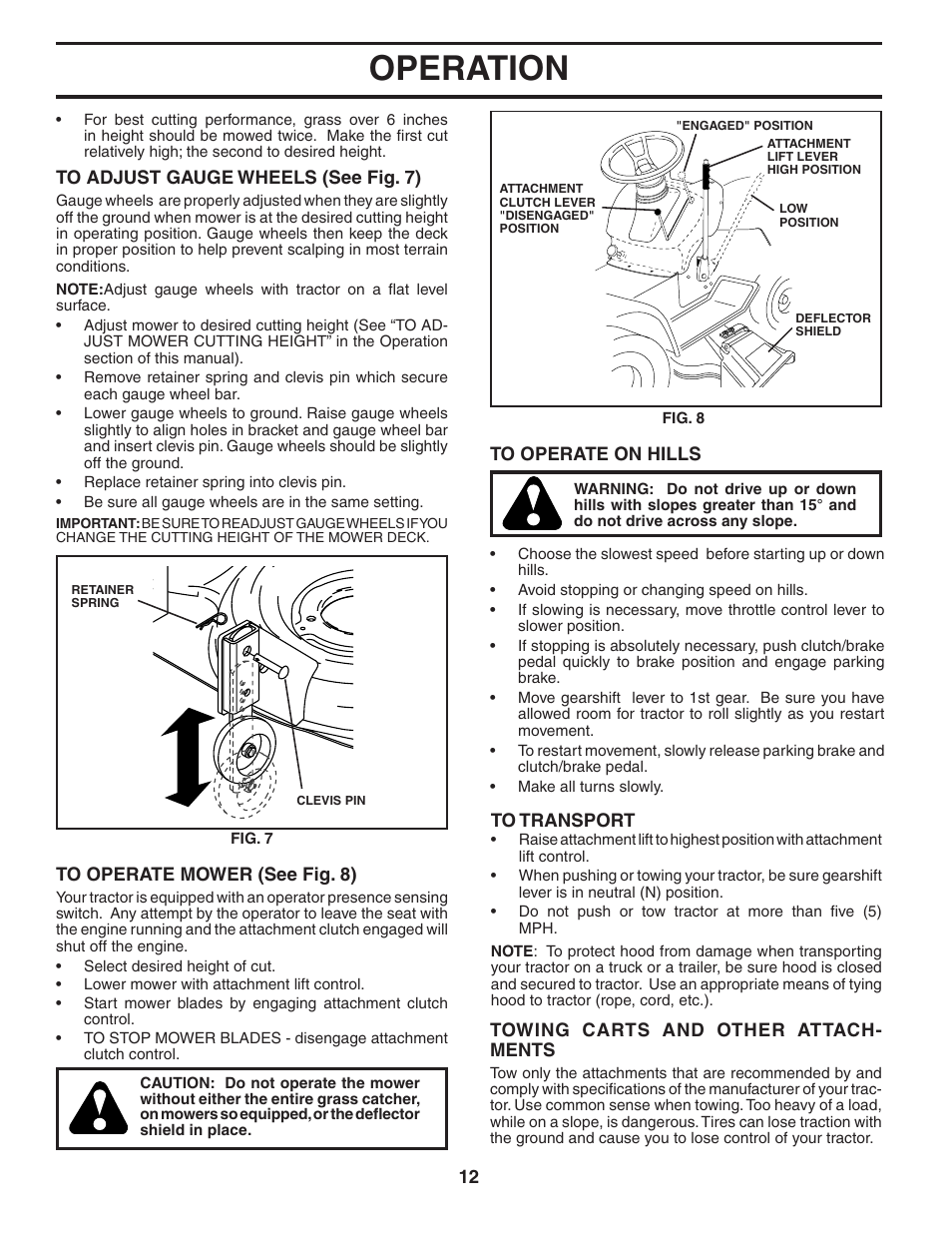 OPERATION

• For best cutting performance, grass over 6 inches in height should be mowed twice. Make the first cut relatively high; the second to desired height.

TO ADJUST GAUGE WHEELS (See Fig. 7)

Gauge wheels are properly adjusted when they are slightly off the ground when mower is at the desired cutting height in operating position. Gauge wheels then keep the deck in proper position to help prevent scalping in most terrain conditions.

NOTE:Adjust gauge wheels with tractor on a flat level surface.

• Adjust mower to desired cutting height (See "TO ADJUST MOWER CUTTING HEIGHT" in the Operation section of this manual).
• Remove retainer spring and clevis pin which secure each gauge wheel bar.
• Lower gauge wheels to ground. Raise gauge wheels slightly to align holes in bracket and gauge wheel bar and insert clevis pin. Gauge wheels should be slightly off the ground.
• Replace retainer spring into clevis pin.
• Be sure all gauge wheels are in the same setting.

IMPORTANT: BE SURE TO READJUST GAUGE WHEELS IF YOU CHANGE THE CUTTING HEIGHT OF THE MOWER DECK.

RETAINER SPRING

CLEVIS PIN

FIG. 7

TO OPERATE MOWER (See Fig. 8)

Your tractor is equipped with an operator presence sensing switch. Any attempt by the operator to leave the seat with the engine running and the attachment clutch engaged will shut off the engine.

• Select desired height of cut.
• Lower mower with attachment lift control.
• Start mower blades by engaging attachment clutch control.
• TO STOP MOWER BLADES - disengage attachment clutch control.

CAUTION: Do not operate the mower without either the entire grass catcher, on mowers so equipped, or the deflector shield in place.

"ENGAGED" POSITION

ATTACHMENT LIFT LEVER HIGH POSITION

ATTACHMENT CLUTCH LEVER "DISENGAGED" POSITION

LOW POSITION

DEFLECTOR SHIELD

FIG. 8

TO OPERATE ON HILLS

WARNING: Do not drive up or down hills with slopes greater than 15° and do not drive across any slope.

• Choose the slowest speed before starting up or down hills.
• Avoid stopping or changing speed on hills.
• If slowing is necessary, move throttle control lever to slower position.
• If stopping is absolutely necessary, push clutch/brake pedal quickly to brake position and engage parking brake.
• Move gearshift lever to 1st gear. Be sure you have allowed room for tractor to roll slightly as you restart movement.
• To restart movement, slowly release parking brake and clutch/brake pedal.
• Make all turns slowly.

TO TRANSPORT

• Raise attachment lift to highest position with attachment lift control.
• When pushing or towing your tractor, be sure gearshift lever is in neutral (N) position.
• Do not push or tow tractor at more than five (5) MPH.

NOTE: To protect hood from damage when transporting your tractor on a truck or a trailer, be sure hood is closed and secured to tractor. Use an appropriate means of tying hood to tractor (rope, cord, etc.).

TOWING CARTS AND OTHER ATTACHMENTS

Tow only the attachments that are recommended by and comply with specifications of the manufacturer of your tractor. Use common sense when towing. Too heavy of a load, while on a slope, is dangerous. Tires can lose traction with the ground and cause you to lose control of your tractor.

12